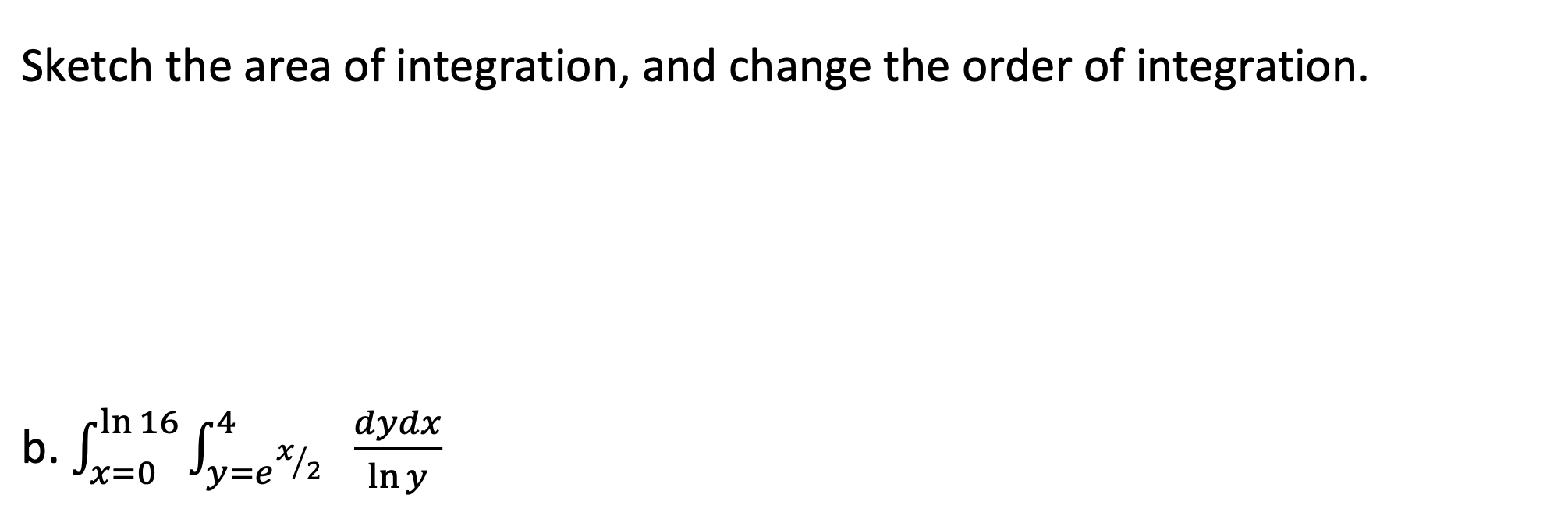 Sketch the area of integration, and change the order of integration.

b. $\int_{x=0}^{\ln 16} \int_{y=e^{x/2}}^{4} \frac{dydx}{\ln y}$